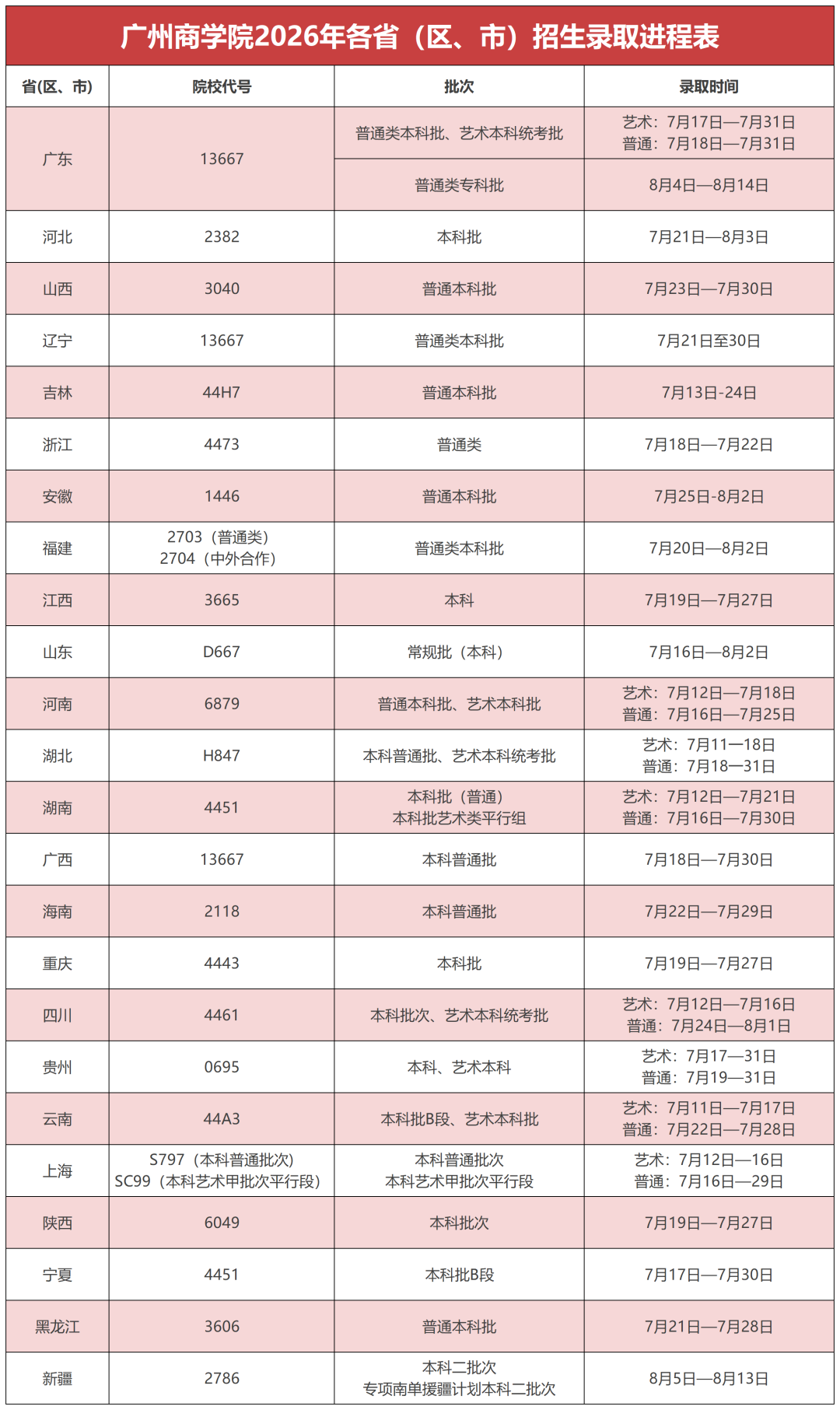 广州商学院2026年各省（区、市）招生录取进程表

| 省(区、市) | 院校代号 | 批次 | 录取时间 |
|---|---|---|---|
| 广东 | 13667 | 普通类本科批、艺术本科统考批 | 艺术：7月17日—7月31日 普通：7月18日—7月31日 |
| | | 普通类专科批 | 8月4日—8月14日 |
| 河北 | 2382 | 本科批 | 7月21日—8月3日 |
| 山西 | 3040 | 普通本科批 | 7月23日—7月30日 |
| 辽宁 | 13667 | 普通类本科批 | 7月21日至30日 |
| 吉林 | 44H7 | 普通本科批 | 7月13日-24日 |
| 浙江 | 4473 | 普通类 | 7月18日—7月22日 |
| 安徽 | 1446 | 普通本科批 | 7月25日-8月2日 |
| 福建 | 2703（普通类） 2704（中外合作） | 普通类本科批 | 7月20日—8月2日 |
| 江西 | 3665 | 本科 | 7月19日—7月27日 |
| 山东 | D667 | 常规批（本科） | 7月16日—8月2日 |
| 河南 | 6879 | 普通本科批、艺术本科批 | 艺术：7月12日—7月18日 普通：7月16日—7月25日 |
| 湖北 | H847 | 本科普通批、艺术本科统考批 | 艺术：7月11—18日 普通：7月18—31日 |
| 湖南 | 4451 | 本科批（普通） 本科批艺术类平行组 | 艺术：7月12日—7月21日 普通：7月16日—7月30日 |
| 广西 | 13667 | 本科普通批 | 7月18日—7月30日 |
| 海南 | 2118 | 本科普通批 | 7月22日—7月29日 |
| 重庆 | 4443 | 本科批 | 7月19日—7月27日 |
| 四川 | 4461 | 本科批次、艺术本科统考批 | 艺术：7月12日—7月16日 普通：7月24日—8月1日 |
| 贵州 | 0695 | 本科、艺术本科 | 艺术：7月17—31日 普通：7月19—31日 |
| 云南 | 44A3 | 本科批B段、艺术本科批 | 艺术：7月11日—7月17日 普通：7月22日—7月28日 |
| 上海 | S797（本科普通批次） SC99（本科艺术甲批次平行段） | 本科普通批次 本科艺术甲批次平行段 | 艺术：7月12日—16日 普通：7月16日—29日 |
| 陕西 | 6049 | 本科批次 | 7月19日—7月27日 |
| 宁夏 | 4451 | 本科批B段 | 7月17日—7月30日 |
| 黑龙江 | 3606 | 普通本科批 | 7月21日—7月28日 |
| 新疆 | 2786 | 本科二批次 专项南单援疆计划本科二批次 | 8月5日—8月13日 |